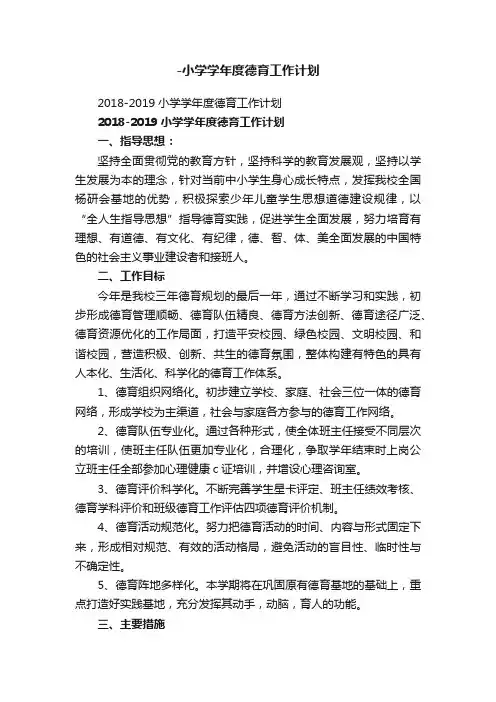 -小学学年度德育工作计划

2018-2019 小学学年度德育工作计划

2018-2019 小学学年度德育工作计划

一、指导思想：

坚持全面贯彻党的教育方针，坚持科学的教育发展观，坚持以学生发展为本的理念，针对当前中小学生身心成长特点，发挥我校全国杨研会基地的优势，积极探索少年儿童学生思想道德建设规律，以“全人生指导思想”指导德育实践，促进学生全面发展，努力培育有理想、有道德、有文化、有纪律，德、智、体、美全面发展的中国特色的社会主义事业建设者和接班人。

二、工作目标

今年是我校三年德育规划的最后一年，通过不断学习和实践，初步形成德育管理顺畅、德育队伍精良、德育方法创新、德育途径广泛、德育资源优化的工作局面，打造平安校园、绿色校园、文明校园、和谐校园，营造积极、创新、共生的德育氛围，整体构建有特色的具有人本化、生活化、科学化的德育工作体系。

1、德育组织网络化。初步建立学校、家庭、社会三位一体的德育网络，形成学校为主渠道，社会与家庭各方参与的德育工作网络。

2、德育队伍专业化。通过各种形式，使全体班主任接受不同层次的培训，使班主任队伍更加专业化，合理化，争取学年结束时上岗公立班主任全部参加心理健康 c 证培训，并增设心理咨询室。

3、德育评价科学化。不断完善学生星卡评定、班主任绩效考核、德育学科评价和班级德育工作评估四项德育评价机制。

4、德育活动规范化。努力把德育活动的时间、内容与形式固定下来，形成相对规范、有效的活动格局，避免活动的盲目性、临时性与不确定性。

5、德育阵地多样化。本学期将在巩固原有德育基地的基础上，重点打造好实践基地，充分发挥其动手，动脑，育人的功能。

三、主要措施